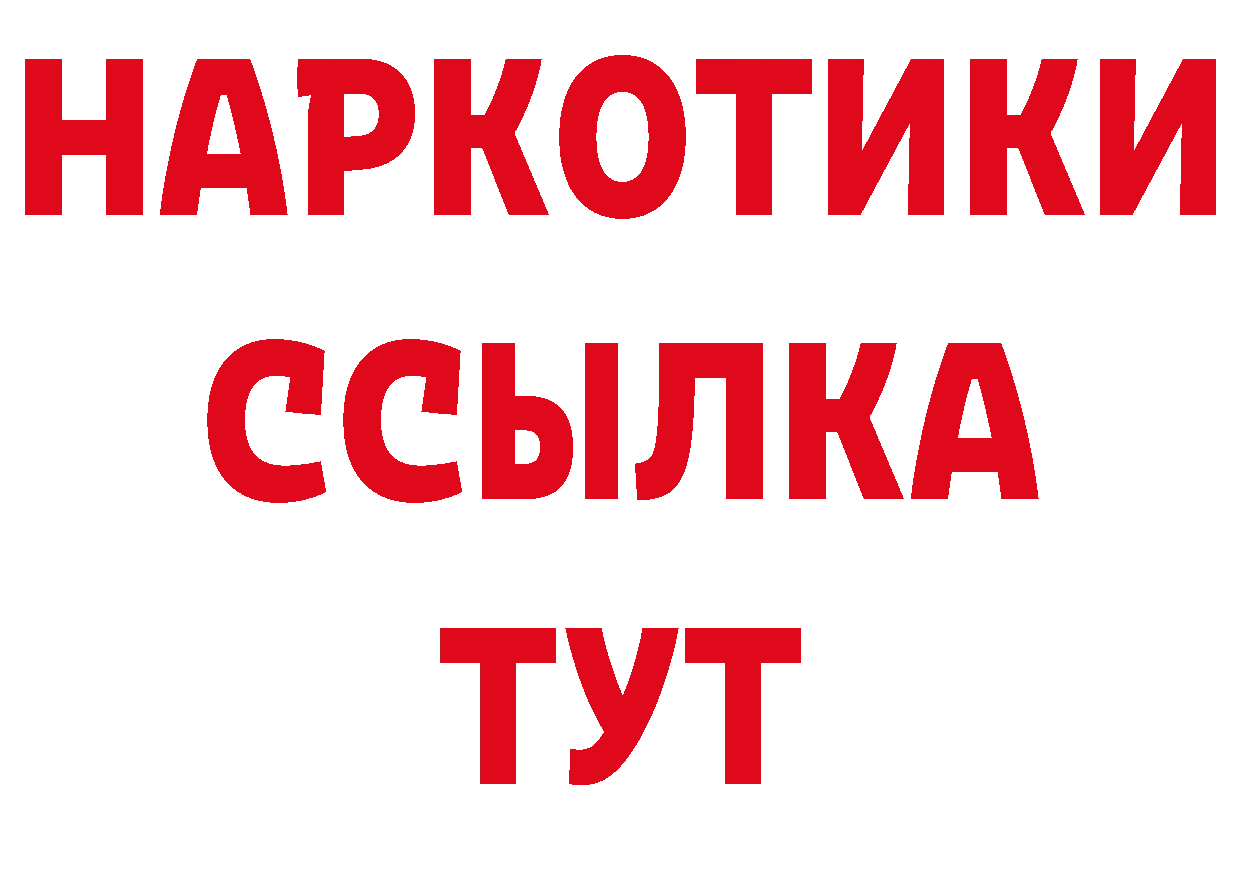 НАРКОТИКИ ССЫЛКА ТУТ